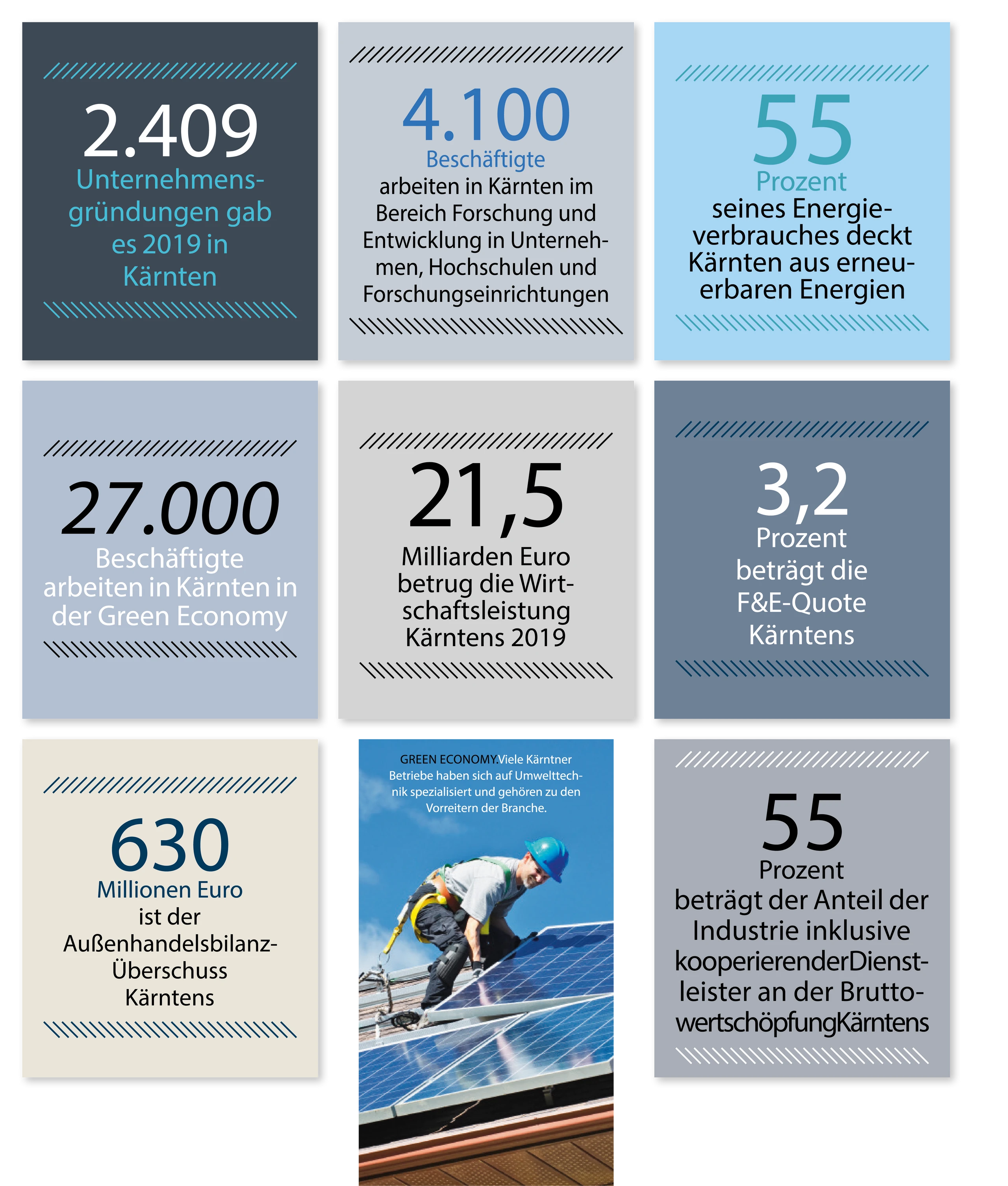 2.409
Unternehmensgründungen gab es 2019 in Kärnten

4.100
Beschäftigte
arbeiten in Kärnten im Bereich Forschung und Entwicklung in Unternehmen, Hochschulen und Forschungseinrichtungen

55
Prozent
seines Energieverbrauches deckt Kärnten aus erneuerbaren Energien

27.000
Beschäftigte arbeiten in Kärnten in der Green Economy

21,5
Milliarden Euro betrug die Wirtschaftsleistung Kärntens 2019

3,2
Prozent
beträgt die F&E-Quote Kärntens

630
Millionen Euro
ist der Außenhandelsbilanz-Überschuss Kärntens

GREEN ECONOMY.Viele Kärntner Betriebe haben sich auf Umwelttechnik spezialisiert und gehören zu den Vorreitern der Branche.

55
Prozent
beträgt der Anteil der Industrie inklusive kooperierenderDienstleister an der BruttowertschöpfungKärntens